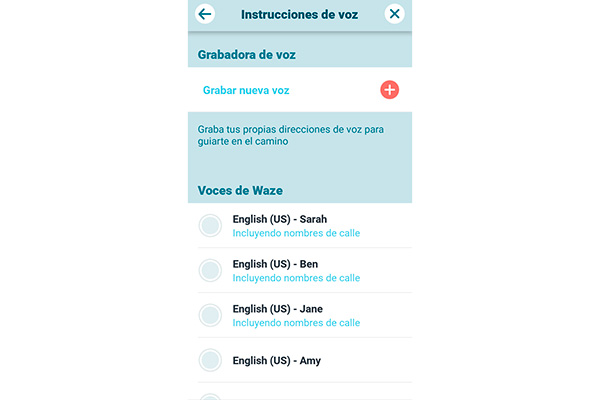 Instrucciones de voz

Grabadora de voz

Grabar nueva voz

Graba tus propias direcciones de voz para guiarte en el camino

Voces de Waze

English (US) - Sarah
Incluyendo nombres de calle

English (US) - Ben
Incluyendo nombres de calle

English (US) - Jane
Incluyendo nombres de calle

English (US) - Amy